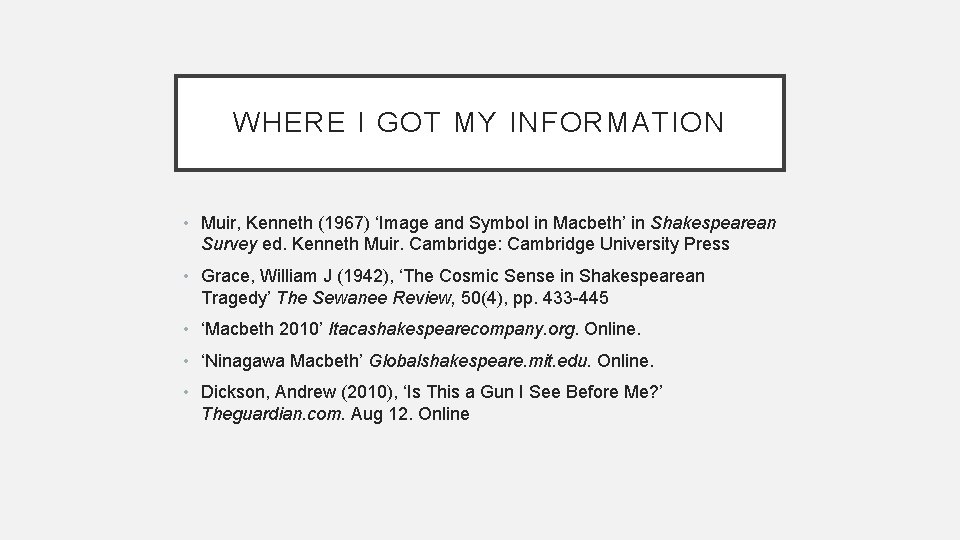 WHERE I GOT MY INFORMATION

• Muir, Kenneth (1967) 'Image and Symbol in Macbeth' in Shakespearean Survey ed. Kenneth Muir. Cambridge: Cambridge University Press
• Grace, William J (1942), 'The Cosmic Sense in Shakespearean Tragedy' The Sewanee Review, 50(4), pp. 433-445
• 'Macbeth 2010' Itacashakespearecompany.org. Online.
• 'Ninagawa Macbeth' Globalshakespeare.mit.edu. Online.
• Dickson, Andrew (2010), 'Is This a Gun I See Before Me?' Theguardian.com. Aug 12. Online